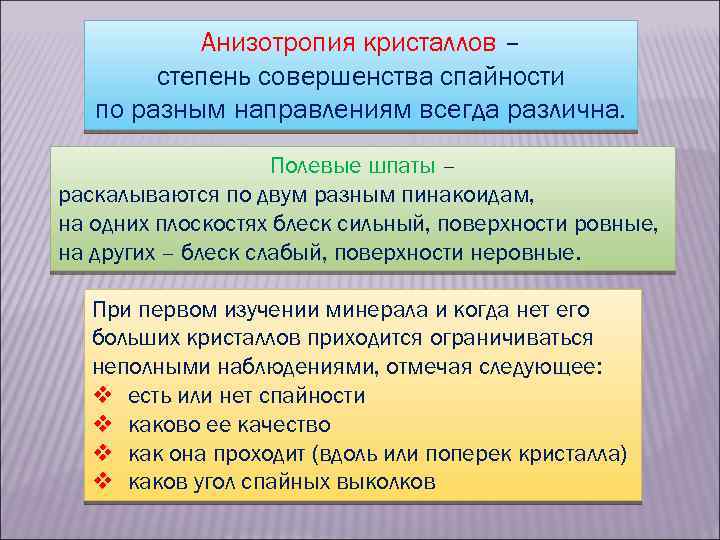 Анизотропия кристаллов – степень совершенства спайности по разным направлениям всегда различна.

Полевые шпаты – раскалываются по двум разным пинакоидам, на одних плоскостях блеск сильный, поверхности ровные, на других – блеск слабый, поверхности неровные.

При первом изучении минерала и когда нет его больших кристаллов приходится ограничиваться неполными наблюдениями, отмечая следующее:
❖ есть или нет спайности
❖ каково ее качество
❖ как она проходит (вдоль или поперек кристалла)
❖ каков угол спайных выколков